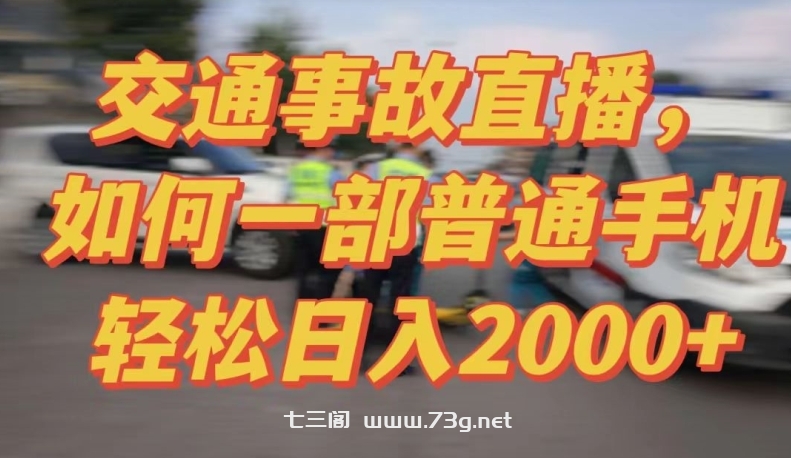 交通事故直播，
如何一部普通手机
轻松日入2000+

七三阁 www.73g.net